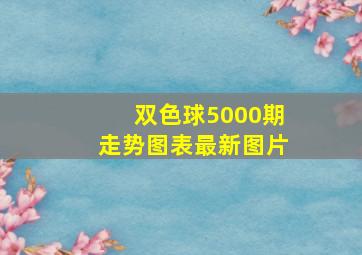 双色球5000期
走势图表最新图片